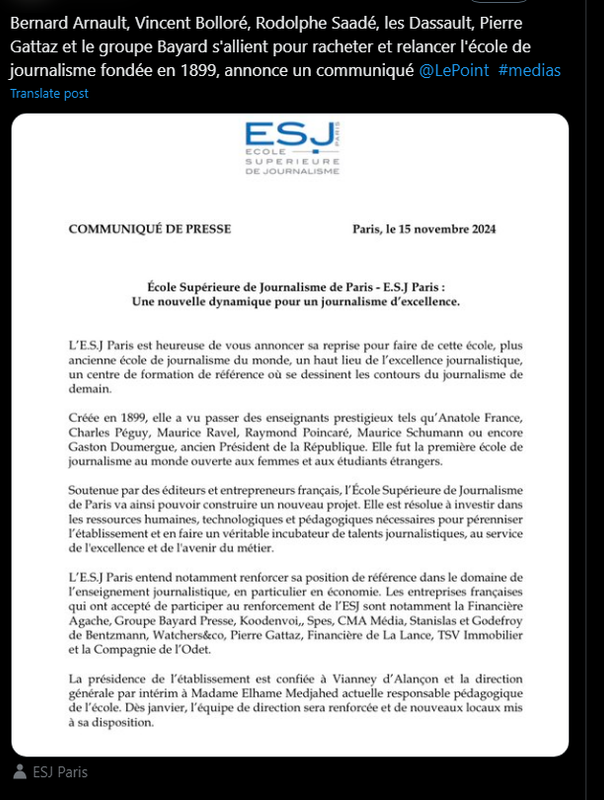 Bernard Arnault, Vincent Bolloré, Rodolphe Saadé, les Dassault, Pierre Gattaz et le groupe Bayard s'allient pour racheter et relancer l'école de journalisme fondée en 1899, annonce un communiqué @LePoint #medias

Translate post

ESJ PARIS
ECOLE SUPERIEURE DE JOURNALISME

COMMUNIQUÉ DE PRESSE

Paris, le 15 novembre 2024

École Supérieure de Journalisme de Paris - E.S.J Paris :
Une nouvelle dynamique pour un journalisme d'excellence.

L'E.S.J Paris est heureuse de vous annoncer sa reprise pour faire de cette école, plus ancienne école de journalisme du monde, un haut lieu de l'excellence journalistique, un centre de formation de référence où se dessinent les contours du journalisme de demain.

Créée en 1899, elle a vu passer des enseignants prestigieux tels qu'Anatole France, Charles Péguy, Maurice Ravel, Raymond Poincaré, Maurice Schumann ou encore Gaston Doumergue, ancien Président de la République. Elle fut la première école de journalisme au monde ouverte aux femmes et aux étudiants étrangers.

Soutenue par des éditeurs et entrepreneurs français, l'École Supérieure de Journalisme de Paris va ainsi pouvoir construire un nouveau projet. Elle est résolue à investir dans les ressources humaines, technologiques et pédagogiques nécessaires pour pérenniser l'établissement et en faire un véritable incubateur de talents journalistiques, au service de l'excellence et de l'avenir du métier.

L'E.S.J Paris entend notamment renforcer sa position de référence dans le domaine de l'enseignement journalistique, en particulier en économie. Les entreprises françaises qui ont accepté de participer au renforcement de l'ESJ sont notamment la Financière Agache, Groupe Bayard Presse, Koodenvoi,, Spes, CMA Média, Stanislas et Godefroy de Bentzmann, Watchers&co, Pierre Gattaz, Financière de La Lance, TSV Immobilier et la Compagnie de l'Odet.

La présidence de l'établissement est confiée à Vianney d'Alançon et la direction générale par intérim à Madame Elhame Medjahed actuelle responsable pédagogique de l'école. Dès janvier, l'équipe de direction sera renforcée et de nouveaux locaux mis à sa disposition.

ESJ Paris